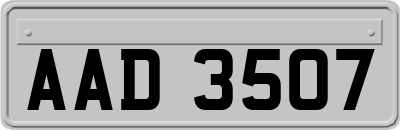 AAD 3507